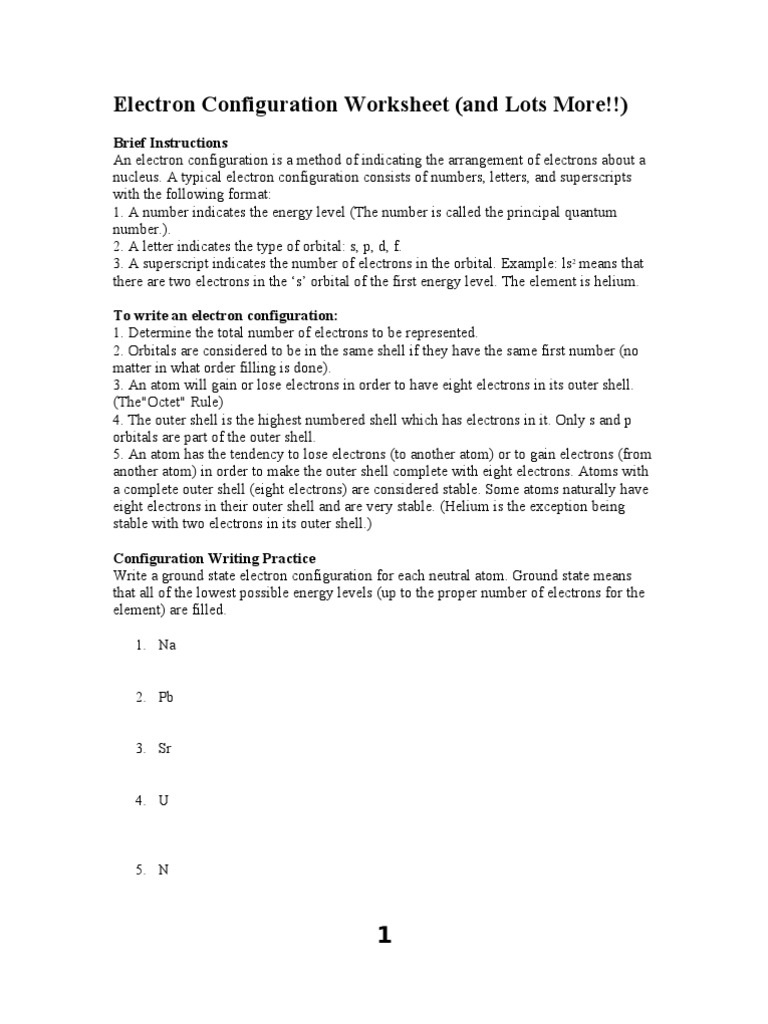 Electron Configuration Worksheet (and Lots More!!)

Brief Instructions
An electron configuration is a method of indicating the arrangement of electrons about a nucleus. A typical electron configuration consists of numbers, letters, and superscripts with the following format:
1. A number indicates the energy level (The number is called the principal quantum number.).
2. A letter indicates the type of orbital: s, p, d, f.
3. A superscript indicates the number of electrons in the orbital. Example: $ls^2$ means that there are two electrons in the 's' orbital of the first energy level. The element is helium.

To write an electron configuration:
1. Determine the total number of electrons to be represented.
2. Orbitals are considered to be in the same shell if they have the same first number (no matter in what order filling is done).
3. An atom will gain or lose electrons in order to have eight electrons in its outer shell. (The"Octet" Rule)
4. The outer shell is the highest numbered shell which has electrons in it. Only s and p orbitals are part of the outer shell.
5. An atom has the tendency to lose electrons (to another atom) or to gain electrons (from another atom) in order to make the outer shell complete with eight electrons. Atoms with a complete outer shell (eight electrons) are considered stable. Some atoms naturally have eight electrons in their outer shell and are very stable. (Helium is the exception being stable with two electrons in its outer shell.)

Configuration Writing Practice
Write a ground state electron configuration for each neutral atom. Ground state means that all of the lowest possible energy levels (up to the proper number of electrons for the element) are filled.

1. Na

2. Pb

3. Sr

4. U

5. N

1